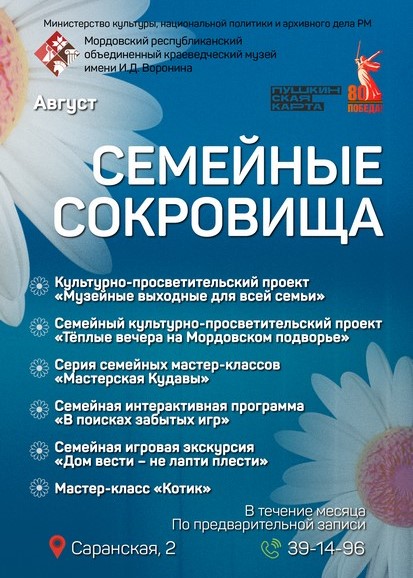 Министерство культуры, национальной политики и архивного дела РМ

Мордовский республиканский объединенный краеведческий музей имени И.Д. Воронина

Август

ПУШКИНСКАЯ КАРТА

80 ПОБЕДА!

СЕМЕЙНЫЕ СОКРОВИЩА

Культурно-просветительский проект «Музейные выходные для всей семьи»

Семейный культурно-просветительский проект «Тёплые вечера на Мордовском подворье»

Серия семейных мастер-классов «Мастерская Кудавы»

Семейная интерактивная программа «В поисках забытых игр»

Семейная игровая экскурсия «Дом вести – не лапти плести»

Мастер-класс «Котик»

В течение месяца
По предварительной записи

Саранская, 2

39-14-96